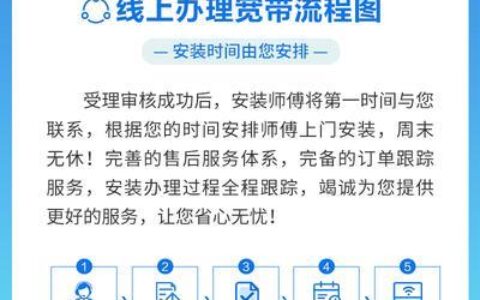 线上办理宽带流程图

— 安装时间由您安排 —

受理审核成功后，安装师傅将第一时间与您联系，根据您的时间安排师傅上门安装，周末无休！完善的售后服务体系，完备的订单跟踪服务，安装办理过程全程跟踪，竭诚为您提供更好的服务，让您省心无忧！

1 2 3 4 5